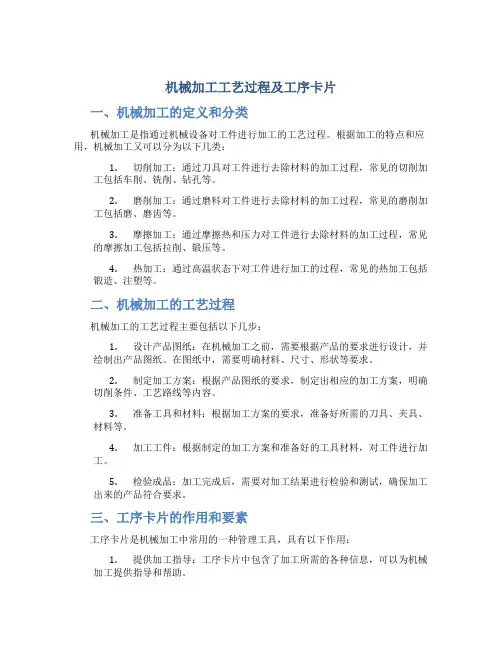 机械加工工艺过程及工序卡片

一、机械加工的定义和分类

机械加工是指通过机械设备对工件进行加工的工艺过程。根据加工的特点和应用，机械加工又可以分为以下几类：

1. 切削加工：通过刀具对工件进行去除材料的加工过程，常见的切削加工包括车削、铣削、钻孔等。

2. 磨削加工：通过磨料对工件进行去除材料的加工过程，常见的磨削加工包括磨、磨齿等。

3. 摩擦加工：通过摩擦热和压力对工件进行去除材料的加工过程，常见的摩擦加工包括拉削、锻压等。

4. 热加工：通过高温状态下对工件进行加工的过程，常见的热加工包括锻造、注塑等。

二、机械加工的工艺过程

机械加工的工艺过程主要包括以下几步：

1. 设计产品图纸：在机械加工之前，需要根据产品的要求进行设计，并绘制出产品图纸。在图纸中，需要明确材料、尺寸、形状等要求。

2. 制定加工方案：根据产品图纸的要求，制定出相应的加工方案，明确切削条件、工艺路线等内容。

3. 准备工具和材料：根据加工方案的要求，准备好所需的刀具、夹具、材料等。

4. 加工工件：根据制定的加工方案和准备好的工具材料，对工件进行加工。

5. 检验成品：加工完成后，需要对加工结果进行检验和测试，确保加工出来的产品符合要求。

三、工序卡片的作用和要素

工序卡片是机械加工中常用的一种管理工具，具有以下作用：

1. 提供加工指导：工序卡片中包含了加工所需的各种信息，可以为机械加工提供指导和帮助。